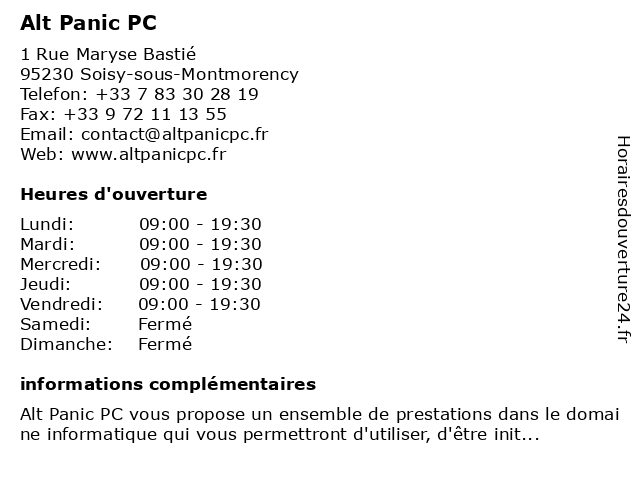 Alt Panic PC

1 Rue Maryse Bastié
95230 Soisy-sous-Montmorency
Telefon: +33 7 83 30 28 19
Fax: +33 9 72 11 13 55
Email: contact@altpanicpc.fr
Web: www.altpanicpc.fr

Heures d'ouverture

| Lundi: | 09:00 - 19:30 |
|---|---|
| Mardi: | 09:00 - 19:30 |
| Mercredi: | 09:00 - 19:30 |
| Jeudi: | 09:00 - 19:30 |
| Vendredi: | 09:00 - 19:30 |
| Samedi: | Fermé |
| Dimanche: | Fermé |

informations complémentaires

Alt Panic PC vous propose un ensemble de prestations dans le domai ne informatique qui vous permettront d'utiliser, d'être init...

Horairesdouverture24.fr